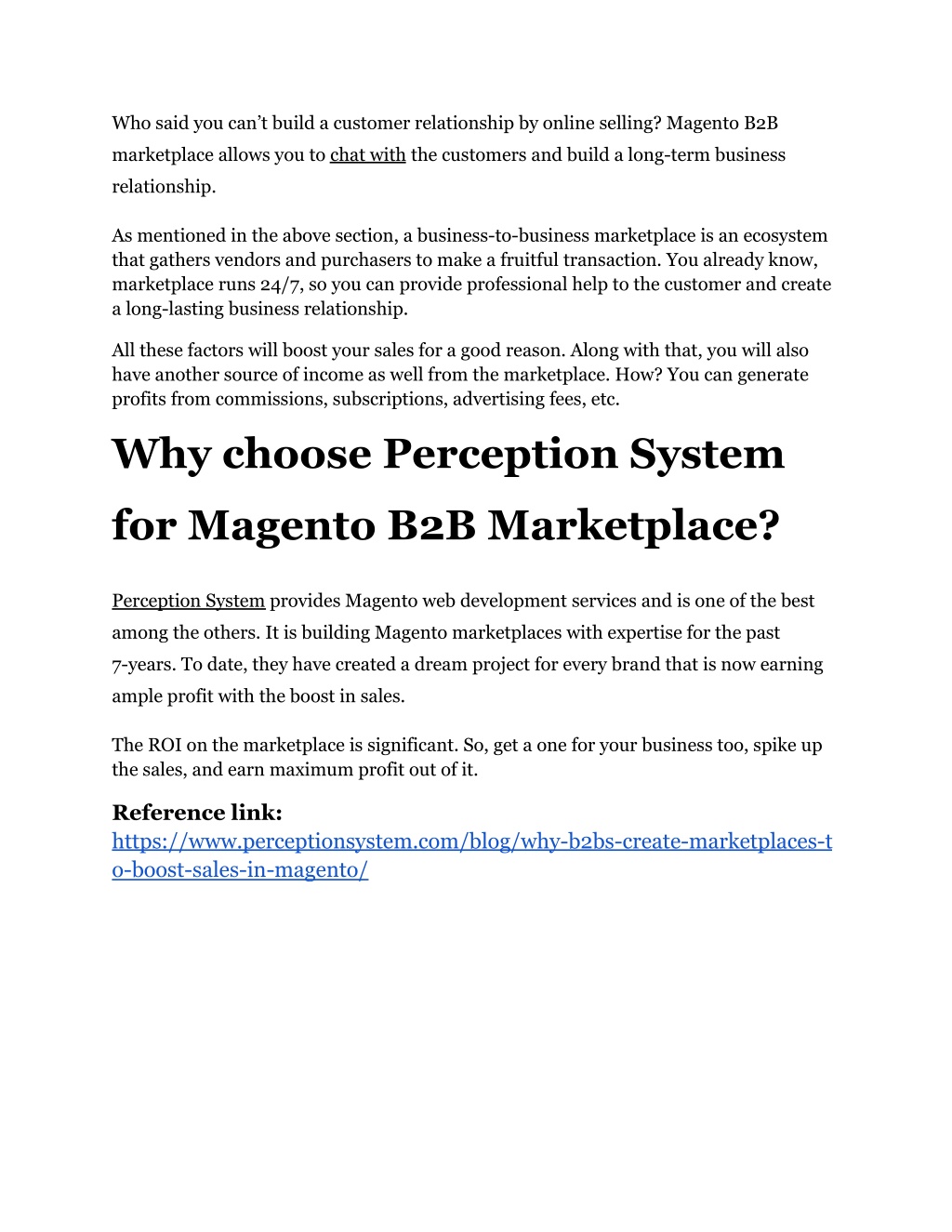 Who said you can't build a customer relationship by online selling? Magento B2B marketplace allows you to chat with the customers and build a long-term business relationship.

As mentioned in the above section, a business-to-business marketplace is an ecosystem that gathers vendors and purchasers to make a fruitful transaction. You already know, marketplace runs 24/7, so you can provide professional help to the customer and create a long-lasting business relationship.

All these factors will boost your sales for a good reason. Along with that, you will also have another source of income as well from the marketplace. How? You can generate profits from commissions, subscriptions, advertising fees, etc.

Why choose Perception System for Magento B2B Marketplace?

Perception System provides Magento web development services and is one of the best among the others. It is building Magento marketplaces with expertise for the past 7-years. To date, they have created a dream project for every brand that is now earning ample profit with the boost in sales.

The ROI on the marketplace is significant. So, get a one for your business too, spike up the sales, and earn maximum profit out of it.

Reference link:
https://www.perceptionsystem.com/blog/why-b2bs-create-marketplaces-to-boost-sales-in-magento/